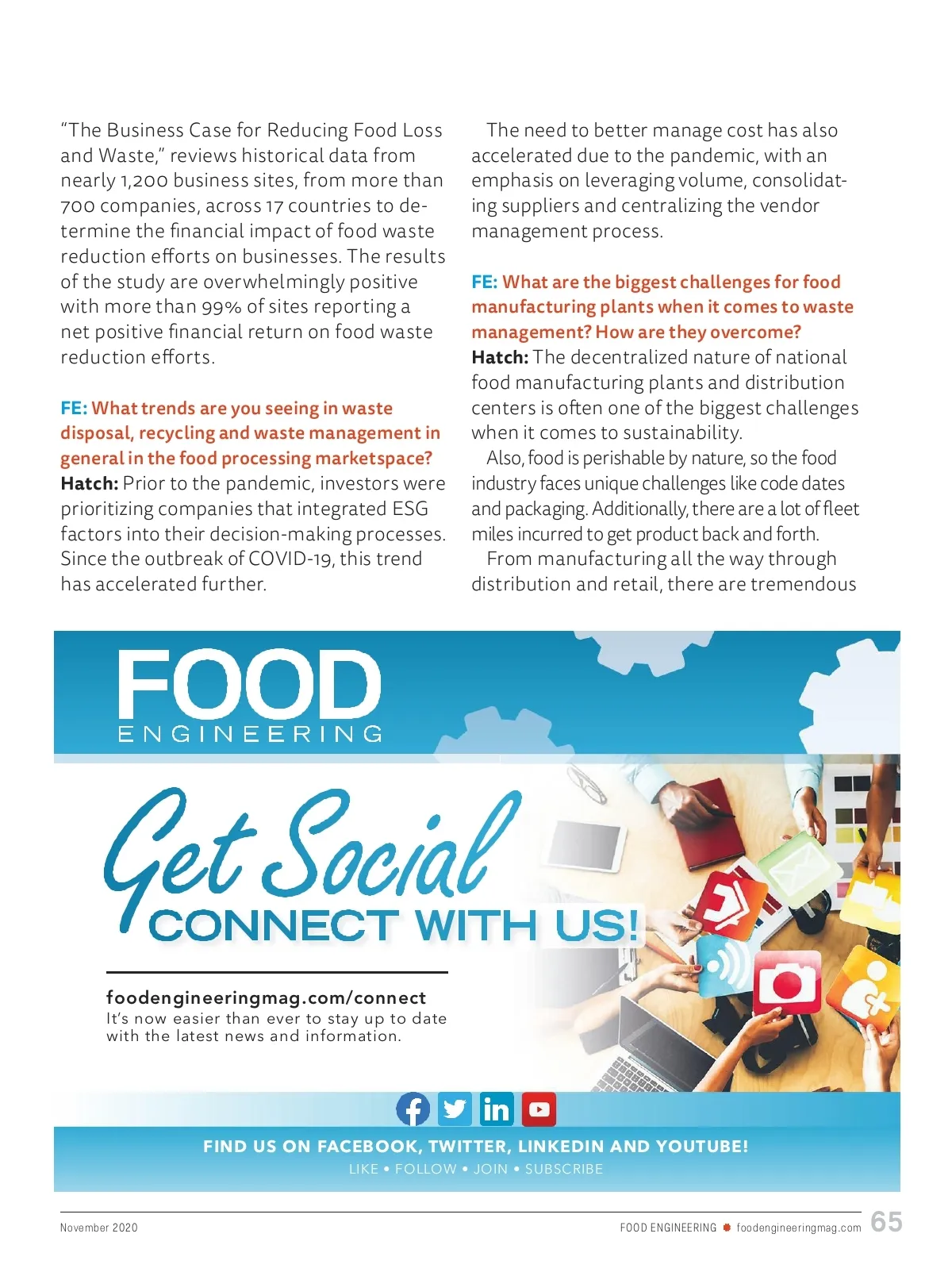 "The Business Case for Reducing Food Loss and Waste," reviews historical data from nearly 1,200 business sites, from more than 700 companies, across 17 countries to determine the financial impact of food waste reduction efforts on businesses. The results of the study are overwhelmingly positive with more than 99% of sites reporting a net positive financial return on food waste reduction efforts.

FE: What trends are you seeing in waste disposal, recycling and waste management in general in the food processing marketspace?
Hatch: Prior to the pandemic, investors were prioritizing companies that integrated ESG factors into their decision-making processes. Since the outbreak of COVID-19, this trend has accelerated further.

The need to better manage cost has also accelerated due to the pandemic, with an emphasis on leveraging volume, consolidating suppliers and centralizing the vendor management process.

FE: What are the biggest challenges for food manufacturing plants when it comes to waste management? How are they overcome?
Hatch: The decentralized nature of national food manufacturing plants and distribution centers is often one of the biggest challenges when it comes to sustainability.

Also, food is perishable by nature, so the food industry faces unique challenges like code dates and packaging. Additionally, there are a lot of fleet miles incurred to get product back and forth.

From manufacturing all the way through distribution and retail, there are tremendous

FOOD ENGINEERING

Get Social
CONNECT WITH US!

foodengineeringmag.com/connect
It's now easier than ever to stay up to date with the latest news and information.

FIND US ON FACEBOOK, TWITTER, LINKEDIN AND YOUTUBE!
LIKE • FOLLOW • JOIN • SUBSCRIBE

November 2020

FOOD ENGINEERING foodengineeringmag.com 65